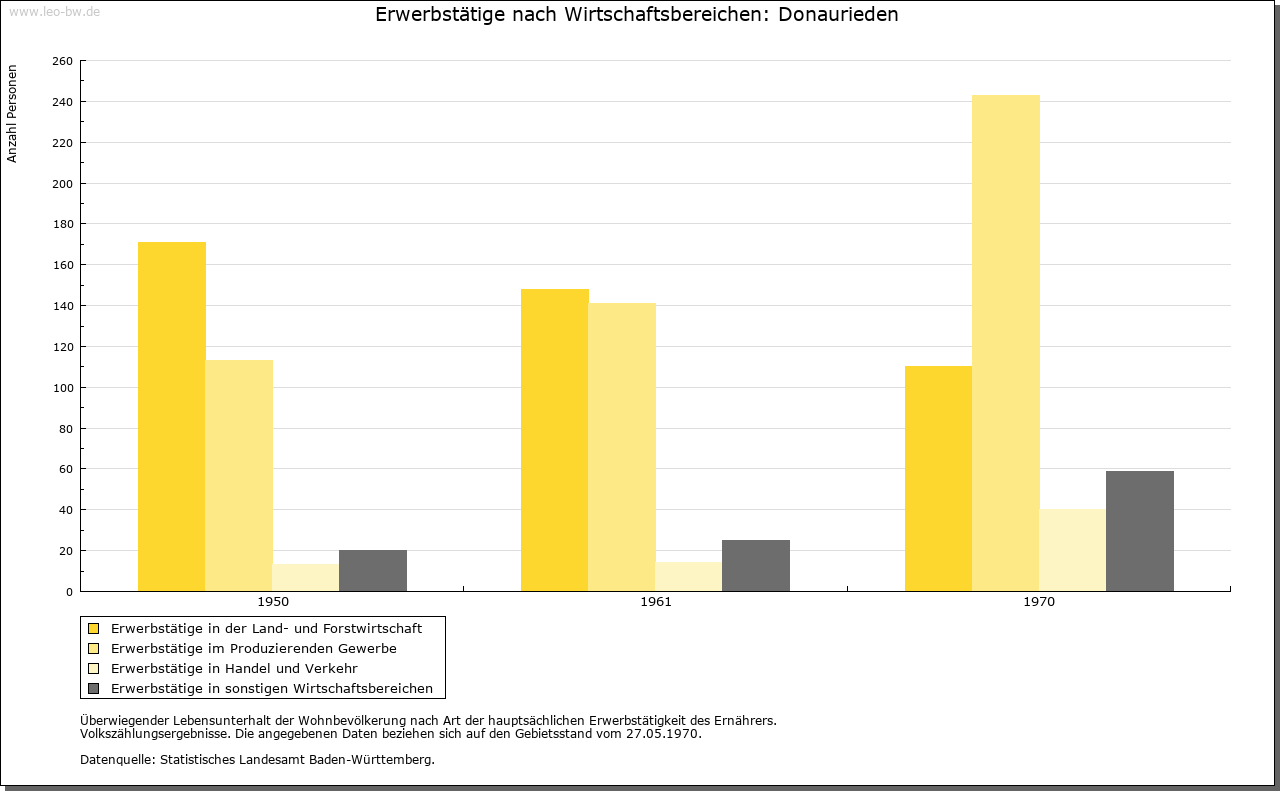 www.leo-bw.de

Erwerbstätige nach Wirtschaftsbereichen: Donaurieden

Anzahl Personen

260
240
220
200
180
160
140
120
100
80
60
40
20
0

1950
1961
1970

Erwerbstätige in der Land- und Forstwirtschaft
Erwerbstätige im Produzierenden Gewerbe
Erwerbstätige in Handel und Verkehr
Erwerbstätige in sonstigen Wirtschaftsbereichen

Überwiegender Lebensunterhalt der Wohnbevölkerung nach Art der hauptsächlichen Erwerbstätigkeit des Ernährers.
Volkszählungsergebnisse. Die angegebenen Daten beziehen sich auf den Gebietsstand vom 27.05.1970.

Datenquelle: Statistisches Landesamt Baden-Württemberg.